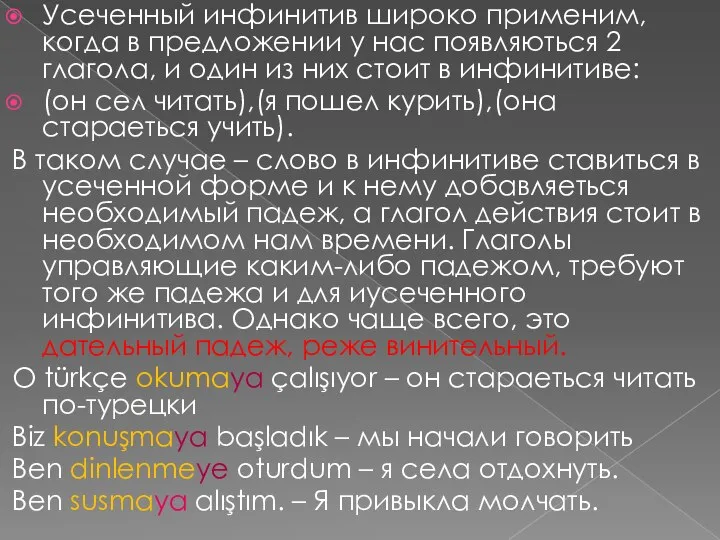 Усеченный инфинитив широко применим, когда в предложении у нас появляються 2 глагола, и один из них стоит в инфинитиве:

(он сел читать),(я пошел курить),(она стараеться учить).

В таком случае – слово в инфинитиве ставиться в усеченной форме и к нему добавляеться необходимый падеж, а глагол действия стоит в необходимом нам времени. Глаголы управляющие каким-либо падежом, требуют того же падежа и для иусеченного инфинитива. Однако чаще всего, это дательный падеж, реже винительный.

O türkçe okumaya çalışıyor – он стараеться читать по-турецки

Biz konuşmaya başladık – мы начали говорить

Ben dinlenmeye oturdum – я села отдохнуть.

Ben susmaya alıştım. – Я привыкла молчать.